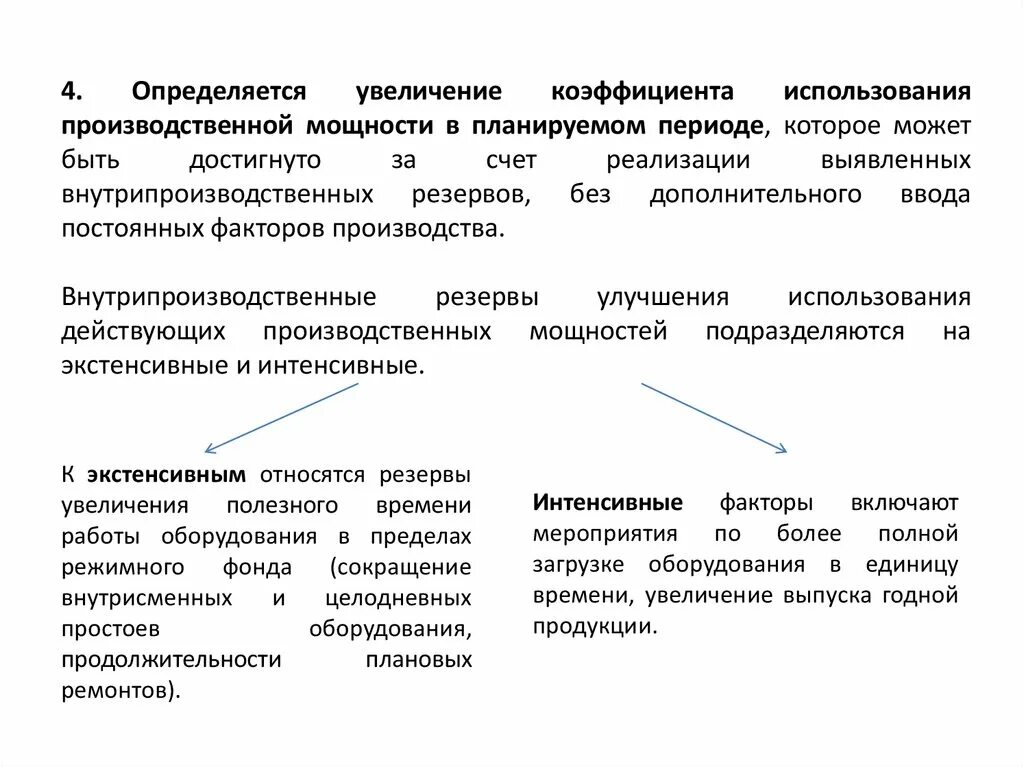 4. Определяется увеличение коэффициента использования производственной мощности в планируемом периоде, которое может быть достигнуто за счет реализации выявленных внутрипроизводственных резервов, без дополнительного ввода постоянных факторов производства.

Внутрипроизводственные резервы улучшения использования действующих производственных мощностей подразделяются на экстенсивные и интенсивные.

К экстенсивным относятся резервы увеличения полезного времени работы оборудования в пределах режимного фонда (сокращение внутрисменных и целодневных простоев оборудования, продолжительности плановых ремонтов).

Интенсивные факторы включают мероприятия по более полной загрузке оборудования в единицу времени, увеличение выпуска годной продукции.